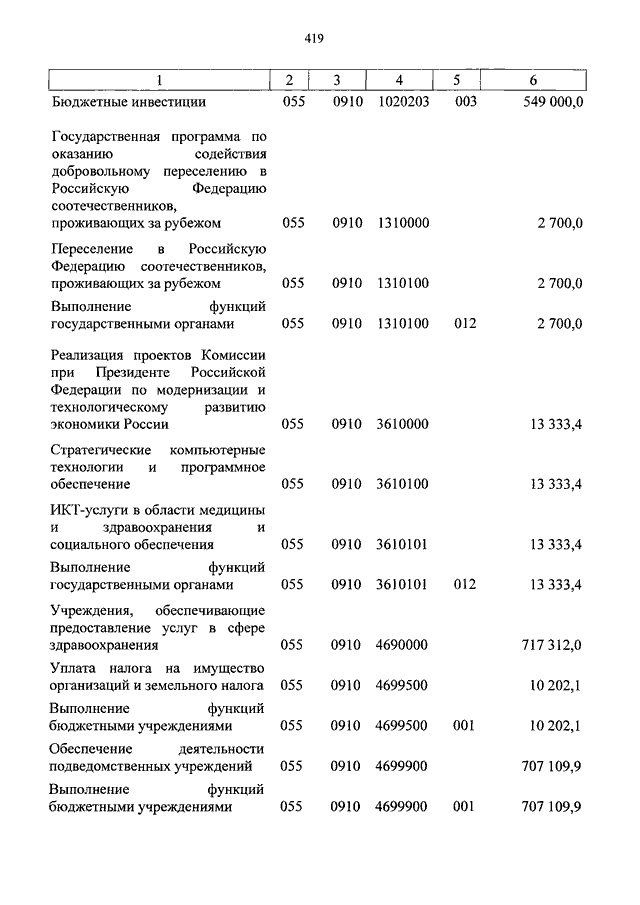 419

| 1 | 2 | 3 | 4 | 5 | 6 |
|---|---|---|---|---|---|
| Бюджетные инвестиции | 055 | 0910 | 1020203 | 003 | 549 000,0 |
| Государственная программа по оказанию содействия добровольному переселению в Российскую Федерацию соотечественников, проживающих за рубежом | 055 | 0910 | 1310000 | | 2 700,0 |
| Переселение в Российскую Федерацию соотечественников, проживающих за рубежом | 055 | 0910 | 1310100 | | 2 700,0 |
| Выполнение функций государственными органами | 055 | 0910 | 1310100 | 012 | 2 700,0 |
| Реализация проектов Комиссии при Президенте Российской Федерации по модернизации и технологическому развитию экономики России | 055 | 0910 | 3610000 | | 13 333,4 |
| Стратегические компьютерные технологии и программное обеспечение | 055 | 0910 | 3610100 | | 13 333,4 |
| ИКТ-услуги в области медицины и здравоохранения и социального обеспечения | 055 | 0910 | 3610101 | | 13 333,4 |
| Выполнение функций государственными органами | 055 | 0910 | 3610101 | 012 | 13 333,4 |
| Учреждения, обеспечивающие предоставление услуг в сфере здравоохранения | 055 | 0910 | 4690000 | | 717 312,0 |
| Уплата налога на имущество организаций и земельного налога | 055 | 0910 | 4699500 | | 10 202,1 |
| Выполнение функций бюджетными учреждениями | 055 | 0910 | 4699500 | 001 | 10 202,1 |
| Обеспечение деятельности подведомственных учреждений | 055 | 0910 | 4699900 | | 707 109,9 |
| Выполнение функций бюджетными учреждениями | 055 | 0910 | 4699900 | 001 | 707 109,9 |